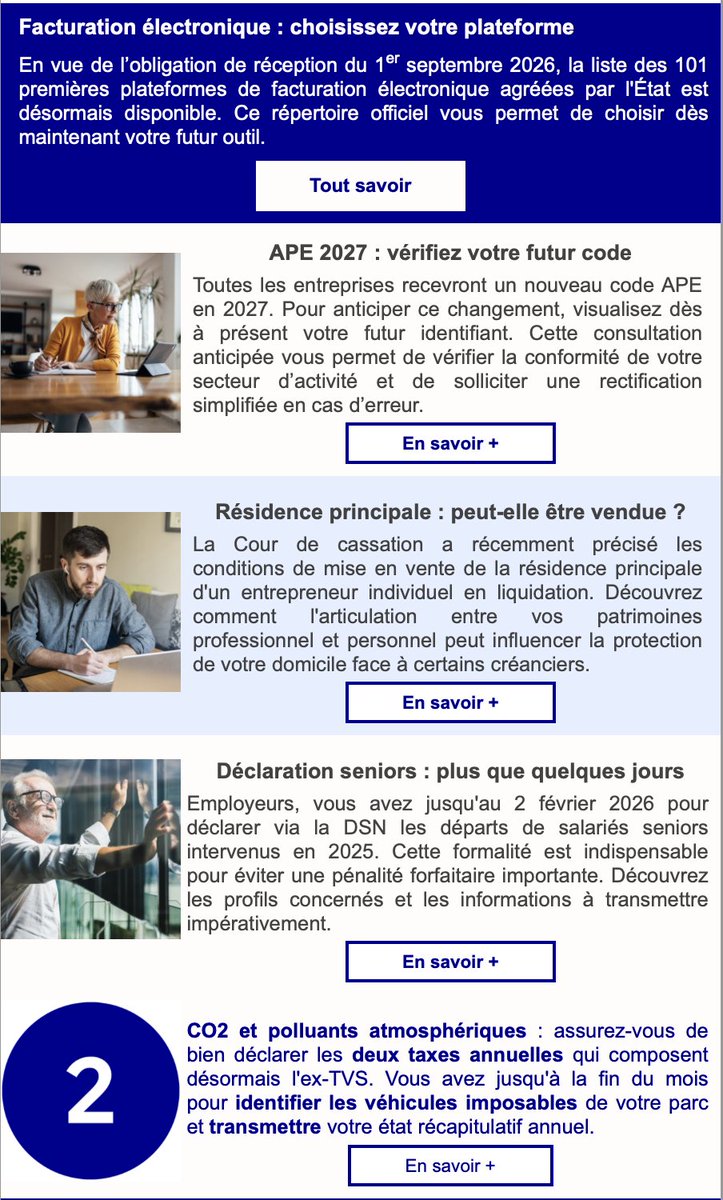 Facturation électronique : choisissez votre plateforme

En vue de l'obligation de réception du 1$^{er}$ septembre 2026, la liste des 101 premières plateformes de facturation électronique agréées par l'État est désormais disponible. Ce répertoire officiel vous permet de choisir dès maintenant votre futur outil.

Tout savoir

APE 2027 : vérifiez votre futur code

Toutes les entreprises recevront un nouveau code APE en 2027. Pour anticiper ce changement, visualisez dès à présent votre futur identifiant. Cette consultation anticipée vous permet de vérifier la conformité de votre secteur d'activité et de solliciter une rectification simplifiée en cas d'erreur.

En savoir +

Résidence principale : peut-elle être vendue ?

La Cour de cassation a récemment précisé les conditions de mise en vente de la résidence principale d'un entrepreneur individuel en liquidation. Découvrez comment l'articulation entre vos patrimoines professionnel et personnel peut influencer la protection de votre domicile face à certains créanciers.

En savoir +

Déclaration seniors : plus que quelques jours

Employeurs, vous avez jusqu'au 2 février 2026 pour déclarer via la DSN les départs de salariés seniors intervenus en 2025. Cette formalité est indispensable pour éviter une pénalité forfaitaire importante. Découvrez les profils concernés et les informations à transmettre impérativement.

En savoir +

2

CO2 et polluants atmosphériques : assurez-vous de bien déclarer les deux taxes annuelles qui composent désormais l'ex-TVS. Vous avez jusqu'à la fin du mois pour identifier les véhicules imposables de votre parc et transmettre votre état récapitulatif annuel.

En savoir +